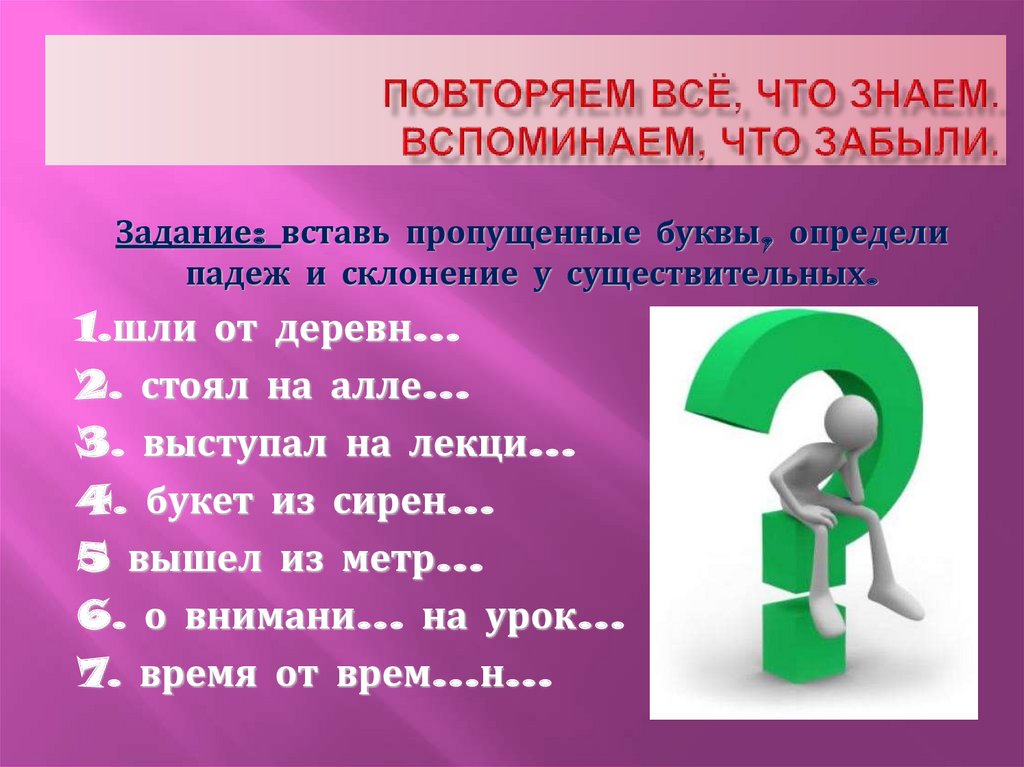 ПОВТОРЯЕМ ВСЁ, ЧТО ЗНАЕМ. ВСПОМИНАЕМ, ЧТО ЗАБЫЛИ.

Задание: вставь пропущенные буквы, определи падеж и склонение у существительных.

1.шли от деревн…
2. стоял на алле…
3. выступал на лекци…
4. букет из сирен…
5 вышел из метр…
6. о внимани… на урок…
7. время от врем…н…